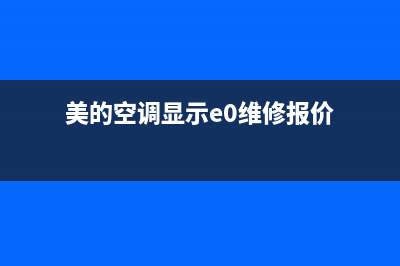 美的空调显示e0维修报价